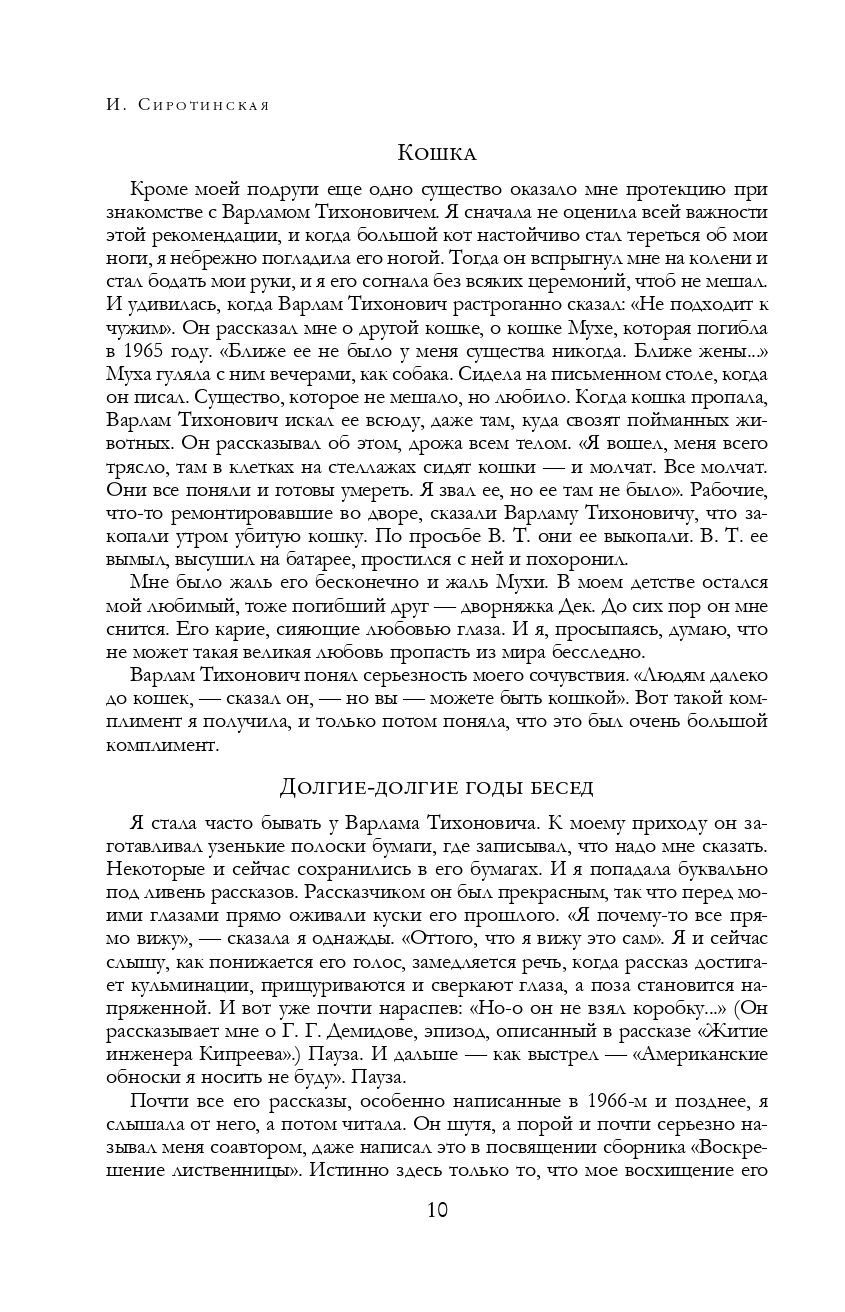 И. Сиротинская

Кошка

Кроме моей подруги еще одно существо оказало мне протекцию при знакомстве с Варламом Тихоновичем. Я сначала не оценила всей важности этой рекомендации, и когда большой кот настойчиво стал тереться об мои ноги, я небрежно погладила его ногой. Тогда он вспрыгнул мне на колени и стал бодать мои руки, и я его согнала без всяких церемоний, чтоб не мешал. И удивилась, когда Варлам Тихонович растроганно сказал: «Не подходит к чужим». Он рассказал мне о другой кошке, о кошке Мухе, которая погибла в 1965 году. «Ближе ее не было у меня существа никогда. Ближе жены...» Муха гуляла с ним вечерами, как собака. Сидела на письменном столе, когда он писал. Существо, которое не мешало, но любило. Когда кошка пропала, Варлам Тихонович искал ее всюду, даже там, куда свозят пойманных животных. Он рассказывал об этом, дрожа всем телом. «Я вошел, меня всего трясло, там в клетках на стеллажах сидят кошки — и молчат. Все молчат. Они все поняли и готовы умереть. Я звал ее, но ее там не было». Рабочие, что-то ремонтировавшие во дворе, сказали Варламу Тихоновичу, что закопали утром убитую кошку. По просьбе В. Т. они ее выкопали. В. Т. ее вымыл, высушил на батарее, простился с ней и похоронил.

Мне было жаль его бесконечно и жаль Мухи. В моем детстве остался мой любимый, тоже погибший друг — дворняжка Дек. До сих пор он мне снится. Его карие, сияющие любовью глаза. И я, просыпаясь, думаю, что не может такая великая любовь пропасть из мира бесследно.

Варлам Тихонович понял серьезность моего сочувствия. «Людям далеко до кошек, — сказал он, — но вы — можете быть кошкой». Вот такой комплимент я получила, и только потом поняла, что это был очень большой комплимент.

Долгие-долгие годы бесед

Я стала часто бывать у Варлама Тихоновича. К моему приходу он заготавливал узенькие полоски бумаги, где записывал, что надо мне сказать. Некоторые и сейчас сохранились в его бумагах. И я попадала буквально под ливень рассказов. Рассказчиком он был прекрасным, так что перед моими глазами прямо оживали куски его прошлого. «Я почему-то все прямо вижу», — сказала я однажды. «Оттого, что я вижу это сам». Я и сейчас слышу, как понижается его голос, замедляется речь, когда рассказ достигает кульминации, прищуриваются и сверкают глаза, а поза становится напряженной. И вот уже почти нараспев: «Но-о он не взял коробку...» (Он рассказывает мне о Г. Г. Демидове, эпизод, описанный в рассказе «Житие инженера Кипреева».) Пауза. И дальше — как выстрел — «Американские обноски я носить не буду». Пауза.

Почти все его рассказы, особенно написанные в 1966-м и позднее, я слышала от него, а потом читала. Он шутя, а порой и почти серьезно называл меня соавтором, даже написал это в посвящении сборника «Воскрешение лиственницы». Истинно здесь только то, что мое восхищение его

10